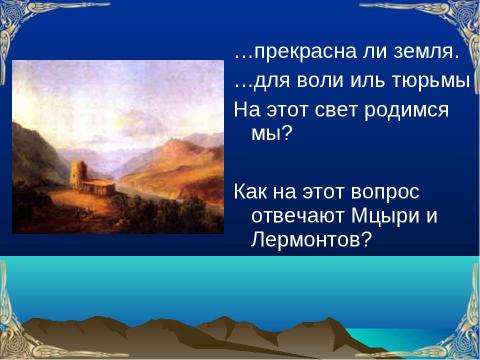 …прекрасна ли земля.
…для воли иль тюрьмы
На этот свет родимся мы?

Как на этот вопрос отвечают Мцыри и Лермонтов?